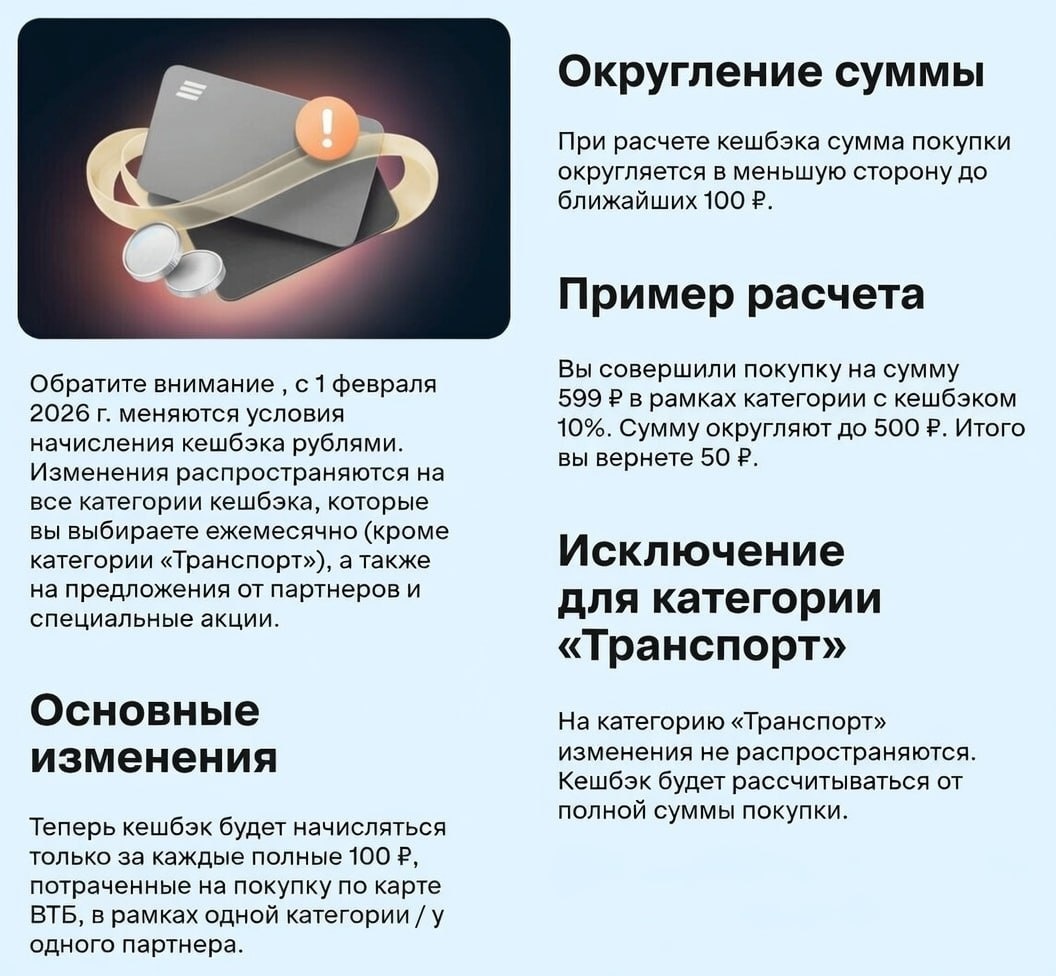 Обратите внимание , с 1 февраля 2026 г. меняются условия начисления кешбэка рублями. Изменения распространяются на все категории кешбэка, которые вы выбираете ежемесячно (кроме категории «Транспорт»), а также на предложения от партнеров и специальные акции.

Основные изменения

Теперь кешбэк будет начисляться только за каждые полные 100 ₽, потраченные на покупку по карте ВТБ, в рамках одной категории / у одного партнера.

Округление суммы

При расчете кешбэка сумма покупки округляется в меньшую сторону до ближайших 100 ₽.

Пример расчета

Вы совершили покупку на сумму 599 ₽ в рамках категории с кешбэком 10%. Сумму округляют до 500 ₽. Итого вы вернете 50 ₽.

Исключение для категории «Транспорт»

На категорию «Транспорт» изменения не распространяются. Кешбэк будет рассчитываться от полной суммы покупки.